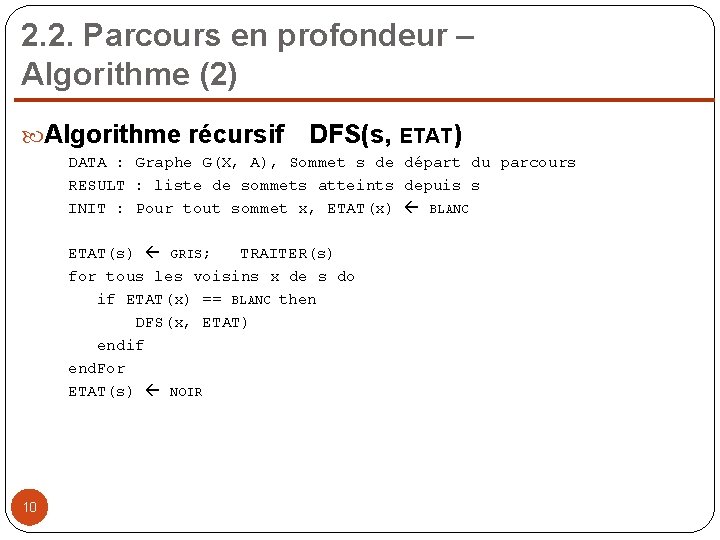 2.2. Parcours en profondeur – Algorithme (2)

Algorithme récursif DFS(s, ETAT)

DATA : Graphe G(X, A), Sommet s de départ du parcours
RESULT : liste de sommets atteints depuis s
INIT : Pour tout sommet x, ETAT(x) ← BLANC

ETAT(s) ← GRIS; TRAITER(s)
for tous les voisins x de s do
if ETAT(x) == BLANC then
DFS(x, ETAT)
endif
endFor
ETAT(s) ← NOIR

10